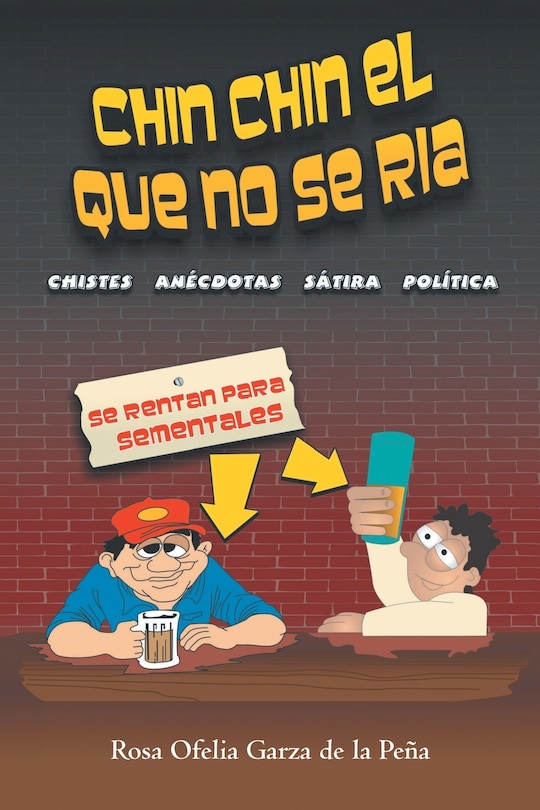 CHIN CHIN EL QUE NO SE RIA

CHISTES ANÉCDOTAS SÁTIRA POLÍTICA

SE RENTAN PARA SEMENTALES

Rosa Ofelia Garza de la Peña